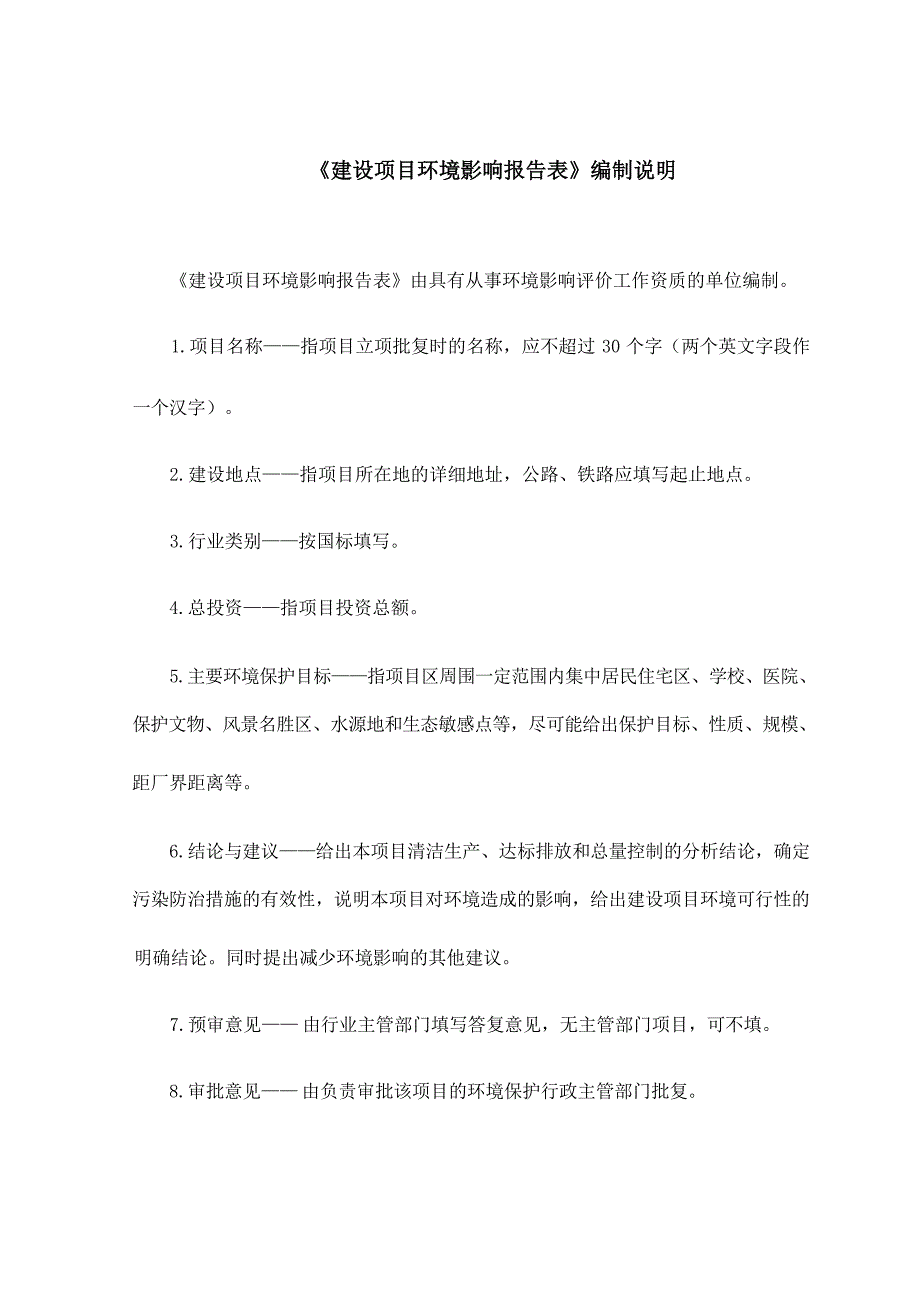 《建设项目环境影响报告表》编制说明

《建设项目环境影响报告表》由具有从事环境影响评价工作资质的单位编制。

1.项目名称——指项目立项批复时的名称，应不超过 30 个字（两个英文字段作一个汉字）。

2.建设地点——指项目所在地的详细地址，公路、铁路应填写起止地点。

3.行业类别——按国标填写。

4.总投资——指项目投资总额。

5.主要环境保护目标——指项目区周围一定范围内集中居民住宅区、学校、医院、保护文物、风景名胜区、水源地和生态敏感点等，尽可能给出保护目标、性质、规模、距厂界距离等。

6.结论与建议——给出本项目清洁生产、达标排放和总量控制的分析结论，确定污染防治措施的有效性，说明本项目对环境造成的影响，给出建设项目环境可行性的明确结论。同时提出减少环境影响的其他建议。

7.预审意见—— 由行业主管部门填写答复意见，无主管部门项目，可不填。

8.审批意见—— 由负责审批该项目的环境保护行政主管部门批复。